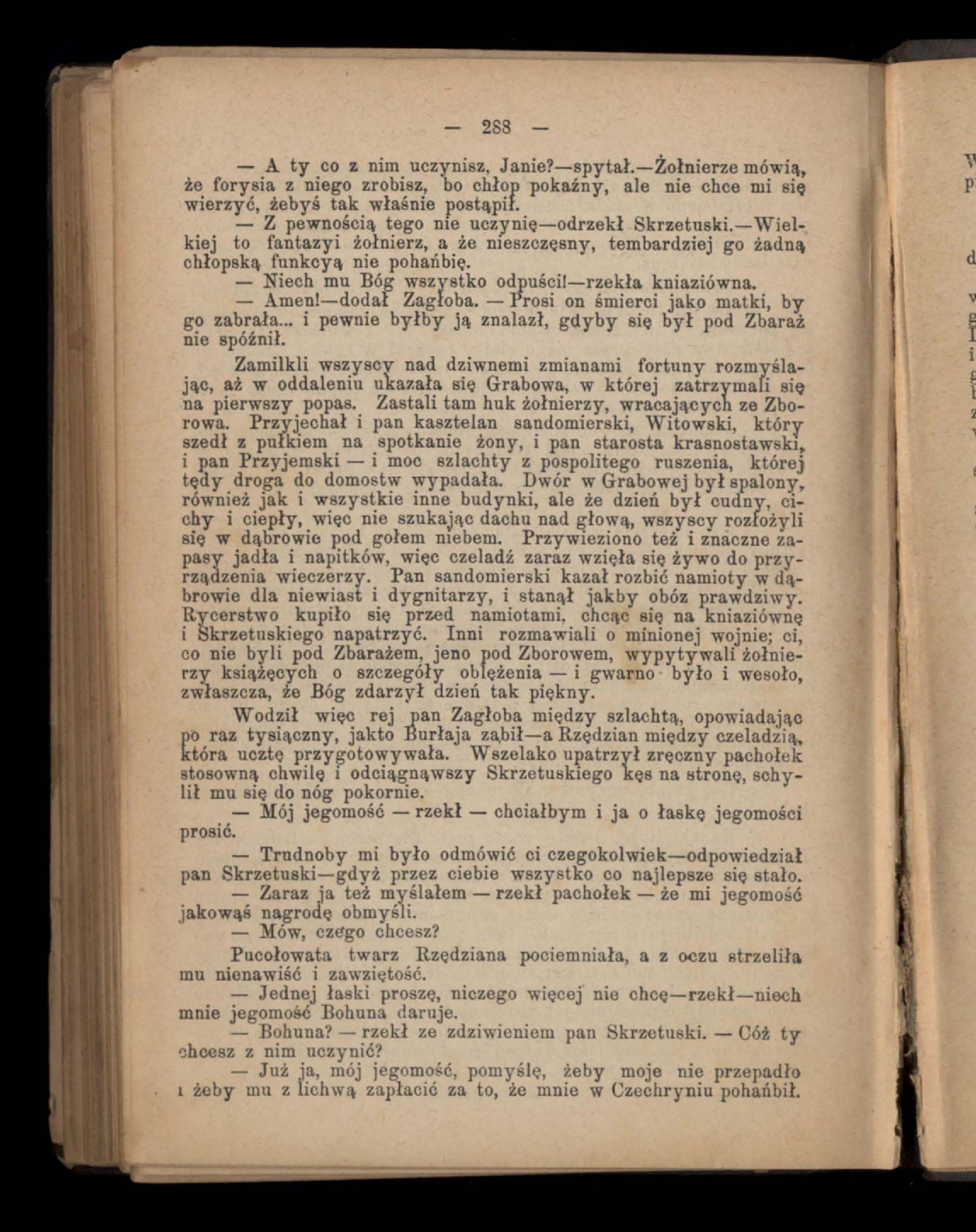 — 288 —

— A ty co z nim uczynisz, Janie?—spytał.—Żołnierze mówią, że forysia z niego zrobisz, bo chłop pokaźny, ale nie chce mi się wierzyć, żebyś tak właśnie postąpił.

— Z pewnością tego nie uczynię—odrzekł Skrzetuski.—Wielkiej to fantazyi żołnierz, a że nieszczęsny, tembardziej go żadną chłopską funkcyą nie pohańbię.

— Niech mu Bóg wszystko odpuści!—rzekła kniaziówna.

— Amen!—dodał Zagłoba. — Prosi on śmierci jako matki, by go zabrała... i pewnie byłby ją znalazł, gdyby się był pod Zbaraż nie spóźnił.

Zamilkli wszyscy nad dziwnemi zmianami fortuny rozmyślając, aż w oddaleniu ukazała się Grabowa, w której zatrzymali się na pierwszy popas. Zastali tam huk żołnierzy, wracających ze Zborowa. Przyjechał i pan kasztelan sandomierski, Witowski, który szedł z pułkiem na spotkanie żony, i pan starosta krasnostawski, i pan Przyjemski — i moc szlachty z pospolitego ruszenia, której tędy droga do domostw wypadała. Dwór w Grabowej był spalony, również jak i wszystkie inne budynki, ale że dzień był cudny, cichy i ciepły, więc nie szukając dachu nad głową, wszyscy rozłożyli się w dąbrowie pod gołem niebem. Przywieziono też i znaczne zapasy jadła i napitków, więc czeladź zaraz wzięła się żywo do przyrządzenia wieczerzy. Pan sandomierski kazał rozbić namioty w dąbrowie dla niewiast i dygnitarzy, i stanął jakby obóz prawdziwy. Rycerstwo kupiło się przed namiotami, chcąc się na kniaziównę i Skrzetuskiego napatrzyć. Inni rozmawiali o minionej wojnie; ci, co nie byli pod Zbarażem, jeno pod Zborowem, wypytywali żołnierzy książęcych o szczegóły oblężenia — i gwarno było i wesoło, zwłaszcza, że Bóg zdarzył dzień tak piękny.

Wodził więc rej pan Zagłoba między szlachtą, opowiadając po raz tysiączny, jakto Burłaja zabił—a Rzędzian między czeladzią, która ucztę przygotowywała. Wszelako upatrzył zręczny pachołek stosowną chwilę i odciągnąwszy Skrzetuskiego kęs na stronę, schylił mu się do nóg pokornie.

— Mój jegomość — rzekł — chciałbym i ja o łaskę jegomości prosić.

— Trudnoby mi było odmówić ci czegokolwiek—odpowiedział pan Skrzetuski—gdyż przez ciebie wszystko co najlepsze się stało.

— Zaraz ja też myślałem — rzekł pachołek — że mi jegomość jakowąś nagrodę obmyśli.

— Mów, czego chcesz?

Pucołowata twarz Rzędziana pociemniała, a z oczu strzeliła mu nienawiść i zawziętość.

— Jednej łaski proszę, niczego więcej nie chcę—rzekł—niech mnie jegomość Bohuna daruje.

— Bohuna? — rzekł ze zdziwieniem pan Skrzetuski. — Cóż ty chcesz z nim uczynić?

— Już ja, mój jegomość, pomyślę, żeby moje nie przepadło i żeby mu z lichwą zapłacić za to, że mnie w Czechryniu pohańbił.